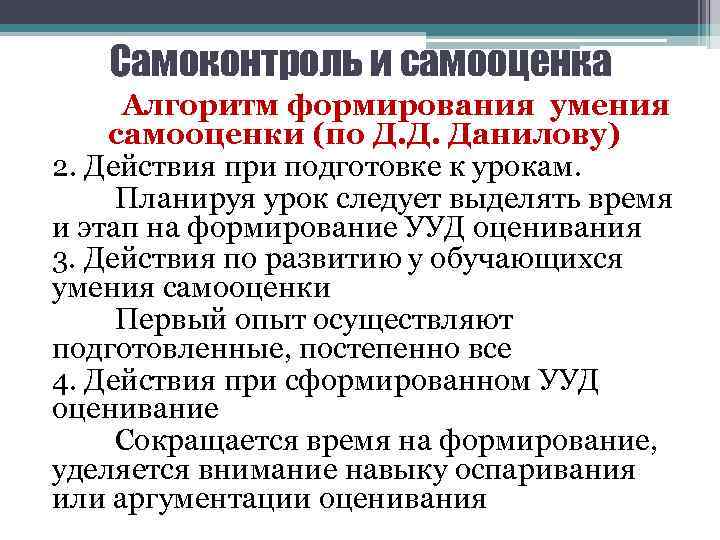 Самоконтроль и самооценка

Алгоритм формирования умения самооценки (по Д.Д. Данилову)

2. Действия при подготовке к урокам.

Планируя урок следует выделять время и этап на формирование УУД оценивания

3. Действия по развитию у обучающихся умения самооценки

Первый опыт осуществляют подготовленные, постепенно все

4. Действия при сформированном УУД оценивание

Сокращается время на формирование, уделяется внимание навыку оспаривания или аргументации оценивания